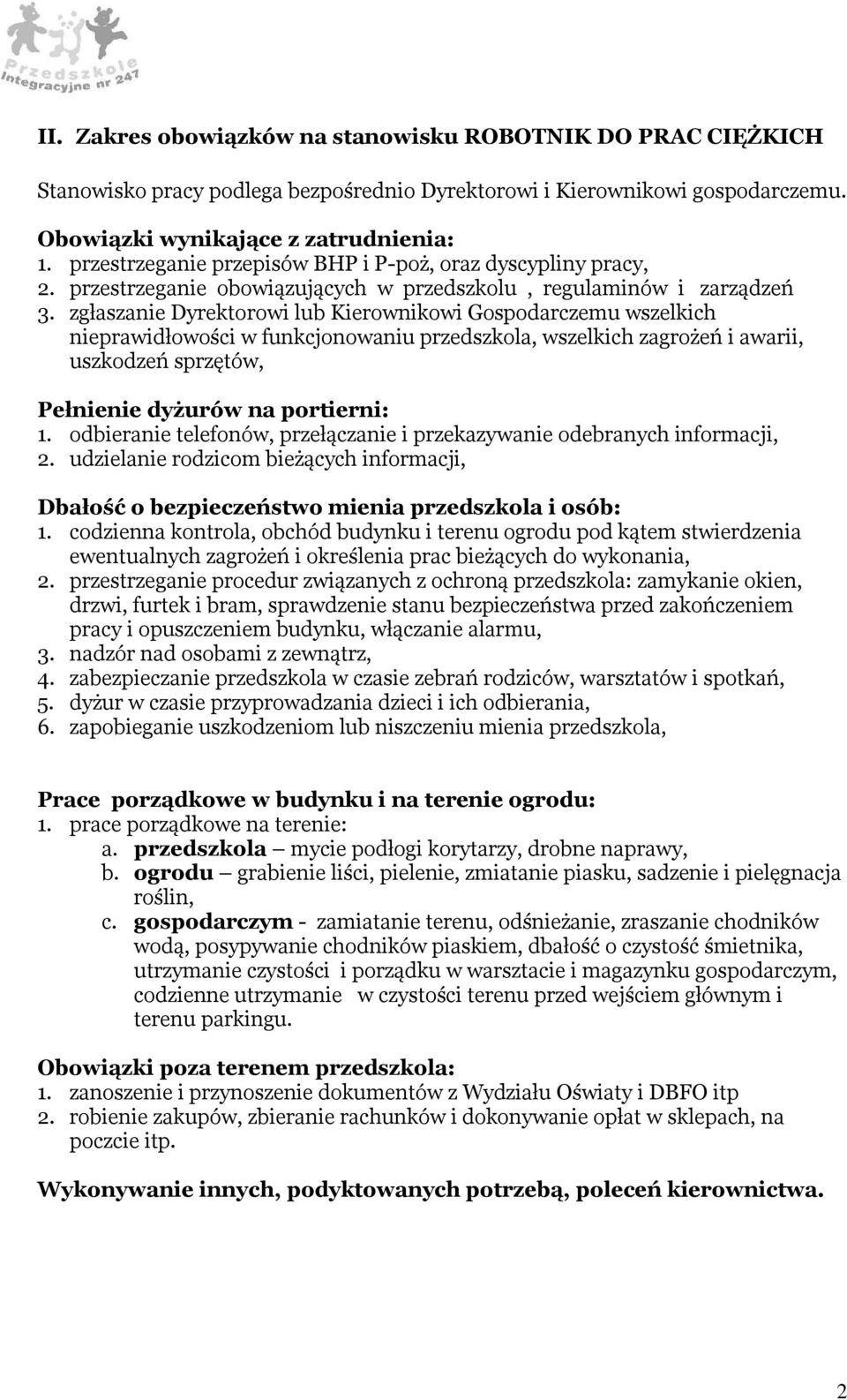 Przedszkole Integracyjne nr 247

II. Zakres obowiązków na stanowisku ROBOTNIK DO PRAC CIĘŻKICH

Stanowisko pracy podlega bezpośrednio Dyrektorowi i Kierownikowi gospodarczemu.

Obowiązki wynikające z zatrudnienia:
1. przestrzeganie przepisów BHP i P-poż, oraz dyscypliny pracy,
2. przestrzeganie obowiązujących w przedszkolu , regulaminów i zarządzeń
3. zgłaszanie Dyrektorowi lub Kierownikowi Gospodarczemu wszelkich nieprawidłowości w funkcjonowaniu przedszkola, wszelkich zagrożeń i awarii, uszkodzeń sprzętów,

Pełnienie dyżurów na portierni:
1. odbieranie telefonów, przełączanie i przekazywanie odebranych informacji,
2. udzielanie rodzicom bieżących informacji,

Dbałość o bezpieczeństwo mienia przedszkola i osób:
1. codzienna kontrola, obchód budynku i terenu ogrodu pod kątem stwierdzenia ewentualnych zagrożeń i określenia prac bieżących do wykonania,
2. przestrzeganie procedur związanych z ochroną przedszkola: zamykanie okien, drzwi, furtek i bram, sprawdzenie stanu bezpieczeństwa przed zakończeniem pracy i opuszczeniem budynku, włączanie alarmu,
3. nadzór nad osobami z zewnątrz,
4. zabezpieczanie przedszkola w czasie zebrań rodziców, warsztatów i spotkań,
5. dyżur w czasie przyprowadzania dzieci i ich odbierania,
6. zapobieganie uszkodzeniom lub niszczeniu mienia przedszkola,

Prace porządkowe w budynku i na terenie ogrodu:
1. prace porządkowe na terenie:
a. przedszkola – mycie podłogi korytarzy, drobne naprawy,
b. ogrodu – grabienie liści, pielenie, zmiatanie piasku, sadzenie i pielęgnacja roślin,
c. gospodarczym - zamiatanie terenu, odśnieżanie, zraszanie chodników wodą, posypywanie chodników piaskiem, dbałość o czystość śmietnika, utrzymanie czystości i porządku w warsztacie i magazynku gospodarczym, codzienne utrzymanie w czystości terenu przed wejściem głównym i terenu parkingu.

Obowiązki poza terenem przedszkola:
1. zanoszenie i przynoszenie dokumentów z Wydziału Oświaty i DBFO itp
2. robienie zakupów, zbieranie rachunków i dokonywanie opłat w sklepach, na poczcie itp.

Wykonywanie innych, podyktowanych potrzebą, poleceń kierownictwa.

2